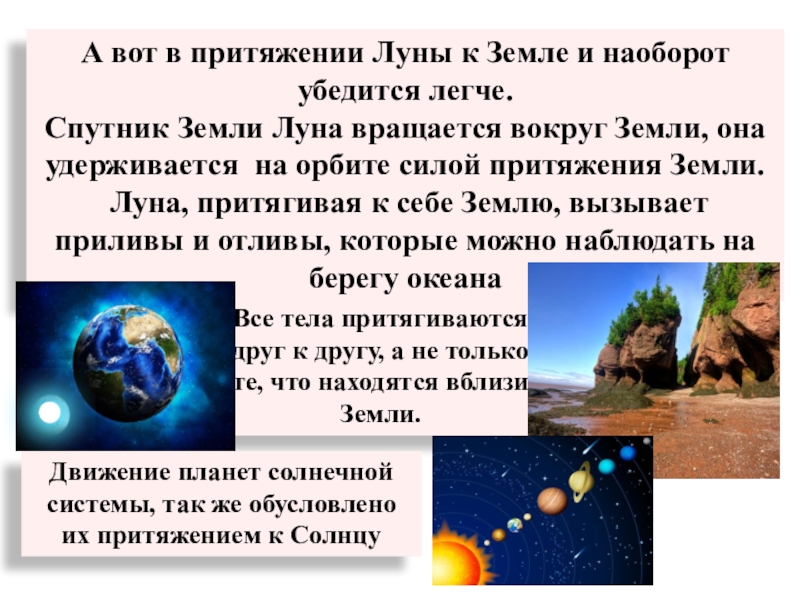 А вот в притяжении Луны к Земле и наоборот убедится легче.
Спутник Земли Луна вращается вокруг Земли, она удерживается на орбите силой притяжения Земли. Луна, притягивая к себе Землю, вызывает приливы и отливы, которые можно наблюдать на берегу океана

Все тела притягиваются друг к другу, а не только те, что находятся вблизи Земли.

Движение планет солнечной системы, так же обусловлено их притяжением к Солнцу